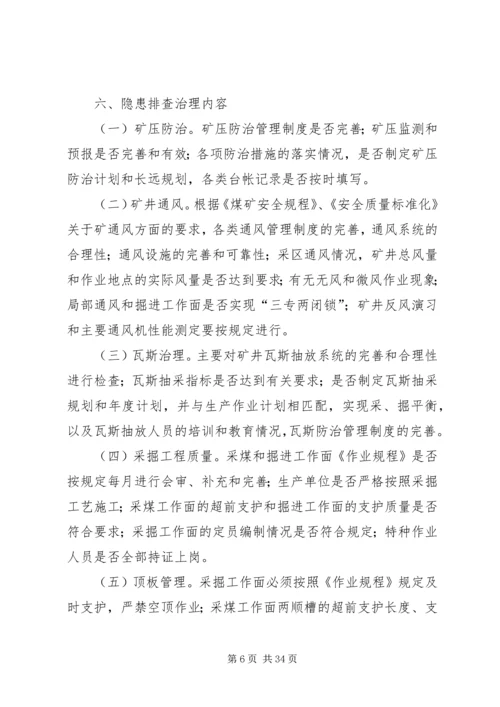 六、隐患排查治理内容

（一）矿压防治。矿压防治管理制度是否完善；矿压监测和预报是否完善和有效；各项防治措施的落实情况，是否制定矿压防治计划和长远规划，各类台帐记录是否按时填写。

（二）矿井通风。根据《煤矿安全规程》、《安全质量标准化》关于矿通风方面的要求，各类通风管理制度的完善，通风系统的合理性；通风设施的完善和可靠性；采区通风情况，矿井总风量和作业地点的实际风量是否达到要求；有无无风和微风作业现象；局部通风和掘进工作面是否实现“三专两闭锁”；矿井反风演习和主要通风机性能测定要按规定进行。

（三）瓦斯治理。主要对矿井瓦斯抽放系统的完善和合理性进行检查；瓦斯抽采指标是否达到有关要求；是否制定瓦斯抽采规划和年度计划，并与生产作业计划相匹配，实现采、掘平衡，以及瓦斯抽放人员的培训和教育情况，瓦斯防治管理制度的完善。

（四）采掘工程质量。采煤和掘进工作面《作业规程》是否按规定每月进行会审、补充和完善；生产单位是否严格按照采掘工艺施工；采煤工作面的超前支护和掘进工作面的支护质量是否符合要求；采掘工作面的定员编制情况是否符合规定；特种作业人员是否全部持证上岗。

（五）顶板管理。采掘工作面必须按照《作业规程》规定及时支护，严禁空顶作业；采煤工作面两顺槽的超前支护长度、支

第 6 页 共 34 页